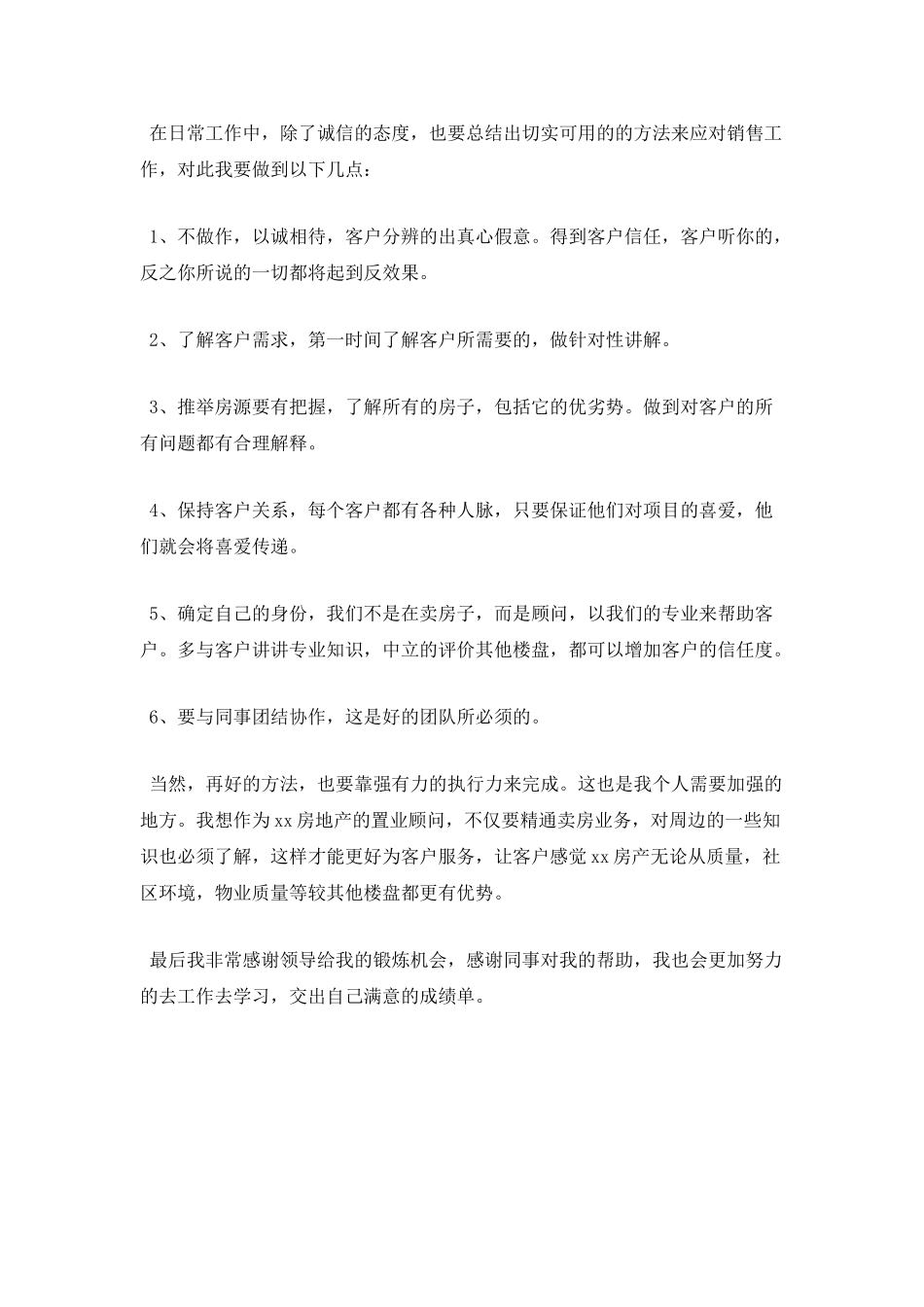 在日常工作中，除了诚信的态度，也要总结出切实可用的的方法来应对销售工作，对此我要做到以下几点：

1、不做作，以诚相待，客户分辨的出真心假意。得到客户信任，客户听你的，反之你所说的一切都将起到反效果。

2、了解客户需求，第一时间了解客户所需要的，做针对性讲解。

3、推举房源要有把握，了解所有的房子，包括它的优劣势。做到对客户的所有问题都有合理解释。

4、保持客户关系，每个客户都有各种人脉，只要保证他们对项目的喜爱，他们就会将喜爱传递。

5、确定自己的身份，我们不是在卖房子，而是顾问，以我们的专业来帮助客户。多与客户讲讲专业知识，中立的评价其他楼盘，都可以增加客户的信任度。

6、要与同事团结协作，这是好的团队所必须的。

当然，再好的方法，也要靠强有力的执行力来完成。这也是我个人需要加强的地方。我想作为xx房地产的置业顾问，不仅要精通卖房业务，对周边的一些知识也必须了解，这样才能更好为客户服务，让客户感觉xx房产无论从质量，社区环境，物业质量等较其他楼盘都更有优势。

最后我非常感谢领导给我的锻炼机会，感谢同事对我的帮助，我也会更加努力的去工作去学习，交出自己满意的成绩单。